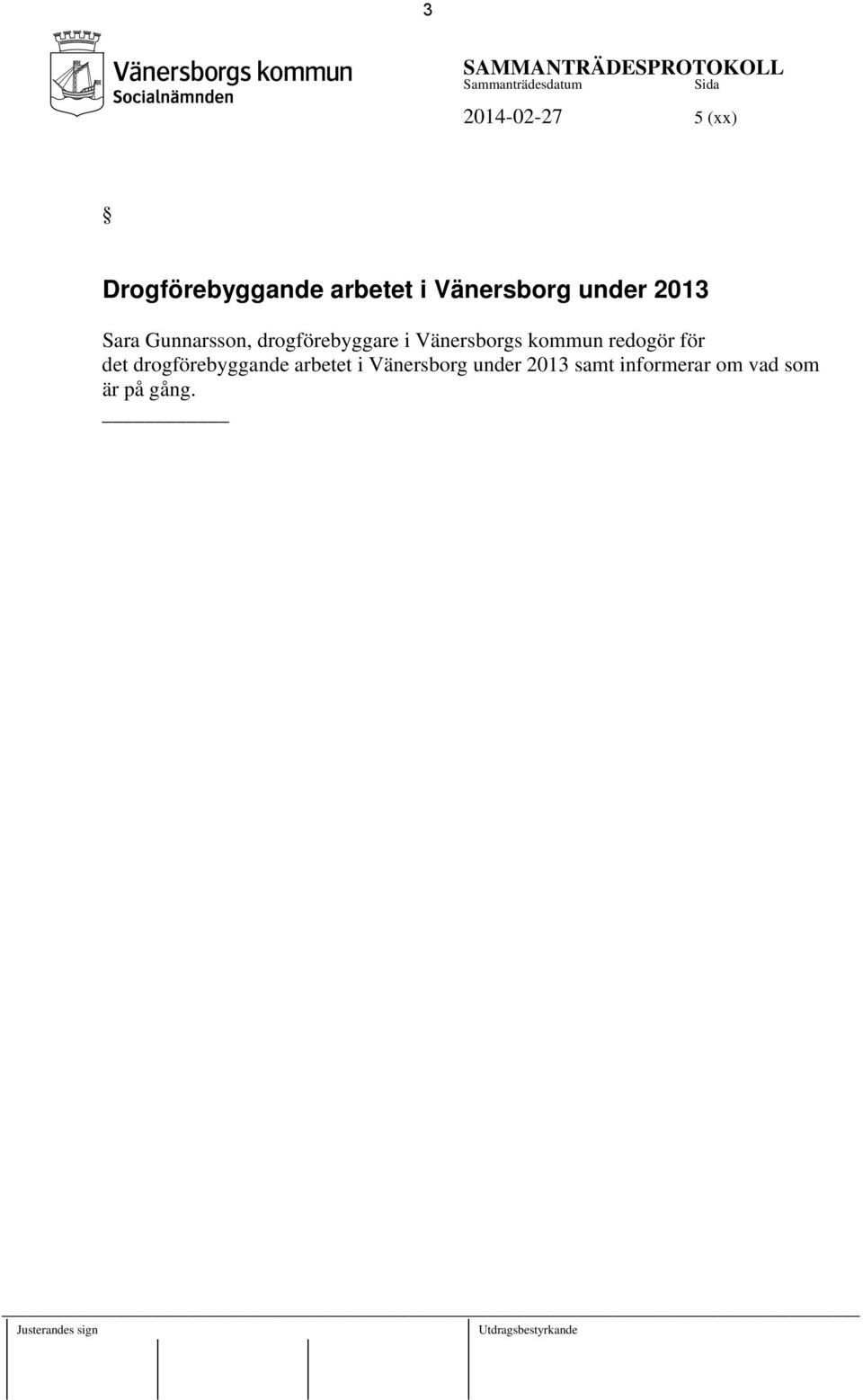 3

Vänersborgs kommun
Socialnämnden

SAMMANTRÄDESPROTOKOLL
Sammanträdesdatum Sida
2014-02-27 5 (xx)

§

Drogförebyggande arbetet i Vänersborg under 2013

Sara Gunnarsson, drogförebyggare i Vänersborgs kommun redogör för det drogförebyggande arbetet i Vänersborg under 2013 samt informerar om vad som är på gång.

Justerandes sign

Utdragsbestyrkande